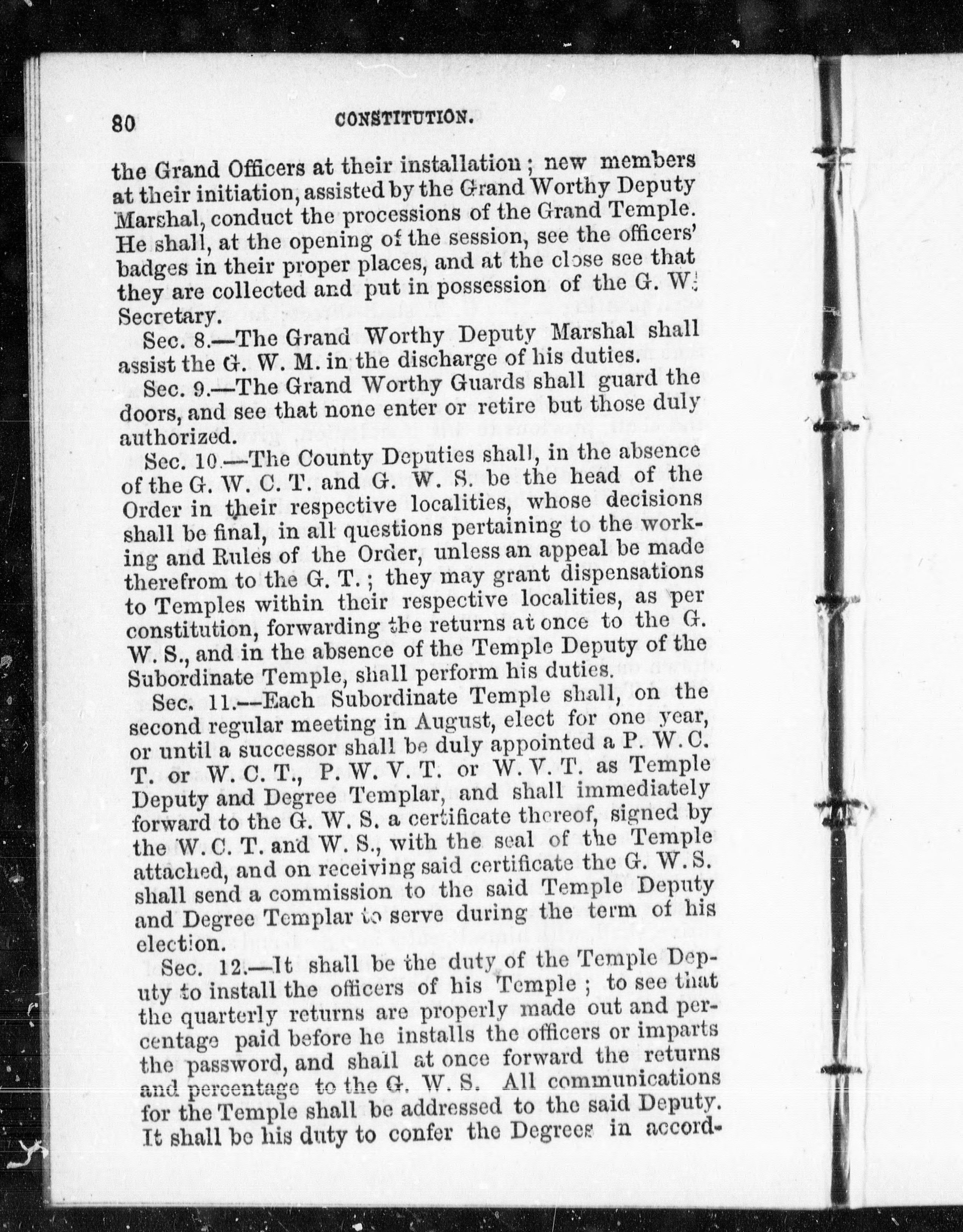 80 CONSTITUTION.

the Grand Officers at their installation; new members at their initiation, assisted by the Grand Worthy Deputy Marshal, conduct the processions of the Grand Temple. He shall, at the opening of the session, see the officers' badges in their proper places, and at the close see that they are collected and put in possession of the G. W. Secretary.

Sec. 8.—The Grand Worthy Deputy Marshal shall assist the G. W. M. in the discharge of his duties.

Sec. 9.—The Grand Worthy Guards shall guard the doors, and see that none enter or retire but those duly authorized.

Sec. 10.—The County Deputies shall, in the absence of the G. W. C. T. and G. W. S. be the head of the Order in their respective localities, whose decisions shall be final, in all questions pertaining to the working and Rules of the Order, unless an appeal be made therefrom to the G. T.; they may grant dispensations to Temples within their respective localities, as per constitution, forwarding the returns at once to the G. W. S., and in the absence of the Temple Deputy of the Subordinate Temple, shall perform his duties.

Sec. 11.—Each Subordinate Temple shall, on the second regular meeting in August, elect for one year, or until a successor shall be duly appointed a P. W. C. T. or W. C. T., P. W. V. T. or W. V. T. as Temple Deputy and Degree Templar, and shall immediately forward to the G. W. S. a certificate thereof, signed by the W. C. T. and W. S., with the seal of the Temple attached, and on receiving said certificate the G. W. S. shall send a commission to the said Temple Deputy and Degree Templar to serve during the term of his election.

Sec. 12.—It shall be the duty of the Temple Deputy to install the officers of his Temple; to see that the quarterly returns are properly made out and percentage paid before he installs the officers or imparts the password, and shall at once forward the returns and percentage to the G. W. S. All communications for the Temple shall be addressed to the said Deputy. It shall be his duty to confer the Degrees in accord-